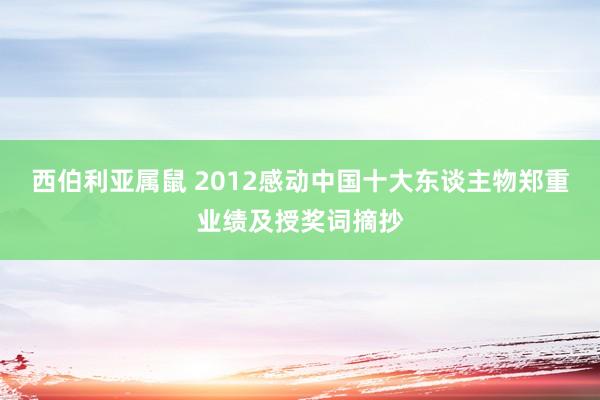 西伯利亚属鼠 2012感动中国十大东谈主物郑重业绩及授奖词摘抄